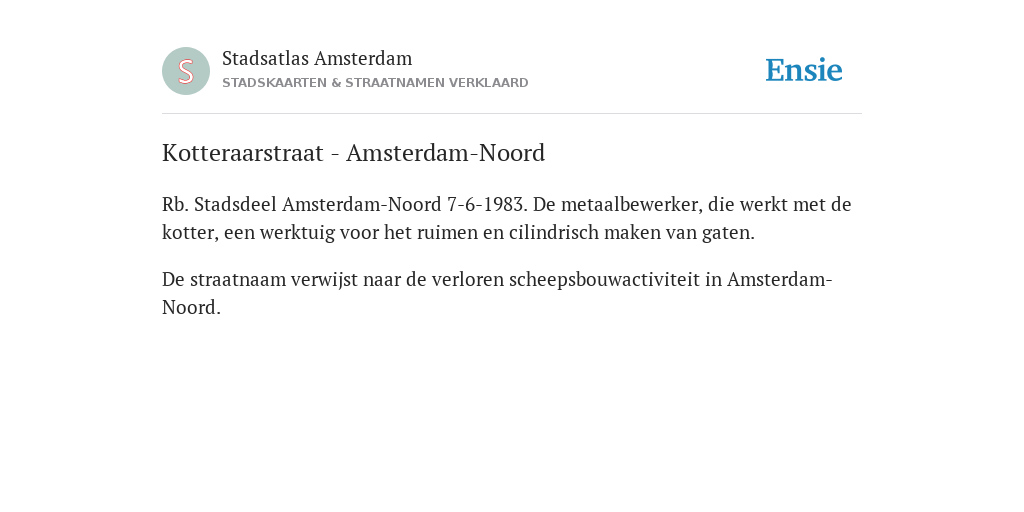 S

Stadsatlas Amsterdam
STADSKAARTEN & STRAATNAMEN VERKLAARD

Ensie

Kotteraarstraat - Amsterdam-Noord

Rb. Stadsdeel Amsterdam-Noord 7-6-1983. De metaalbewerker, die werkt met de kotter, een werktuig voor het ruimen en cilindrisch maken van gaten.

De straatnaam verwijst naar de verloren scheepsbouwactiviteit in Amsterdam-Noord.